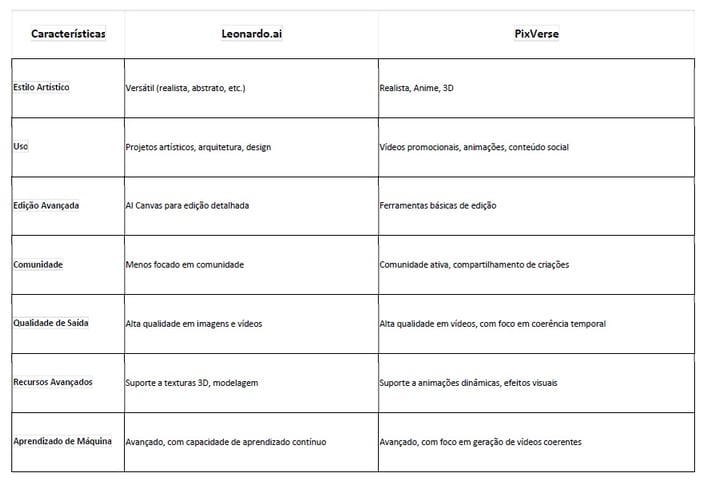 | Características | Leonardo.ai | PixVerse |
|---|---|---|
| Estilo Artístico | Versátil (realista, abstrato, etc.) | Realista, Anime, 3D |
| Uso | Projetos artísticos, arquitetura, design | Vídeos promocionais, animações, conteúdo social |
| Edição Avançada | AI Canvas para edição detalhada | Ferramentas básicas de edição |
| Comunidade | Menos focado em comunidade | Comunidade ativa, compartilhamento de criações |
| Qualidade de Saída | Alta qualidade em imagens e vídeos | Alta qualidade em vídeos, com foco em coerência temporal |
| Recursos Avançados | Suporte a texturas 3D, modelagem | Suporte a animações dinâmicas, efeitos visuais |
| Aprendizado de Máquina | Avançado, com capacidade de aprendizado contínuo | Avançado, com foco em geração de vídeos coerentes |